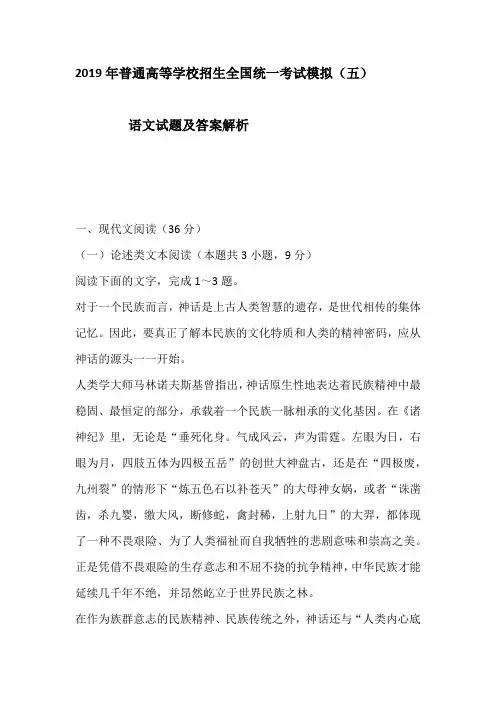 2019年普通高等学校招生全国统一考试模拟（五）

语文试题及答案解析

一、现代文阅读（36分）

（一）论述类文本阅读（本题共3小题，9分）

阅读下面的文字，完成1～3题。

对于一个民族而言，神话是上古人类智慧的遗存，是世代相传的集体记忆。因此，要真正了解本民族的文化特质和人类的精神密码，应从神话的源头一一开始。

人类学大师马林诺夫斯基曾指出，神话原生性地表达着民族精神中最稳固、最恒定的部分，承载着一个民族一脉相承的文化基因。在《诸神纪》里，无论是“垂死化身。气成风云，声为雷霆。左眼为日，右眼为月，四肢五体为四极五岳”的创世大神盘古，还是在“四极废，九州裂”的情形下“炼五色石以补苍天”的大母神女娲，或者“诛凿齿，杀九婴，缴大风，断修蛇，禽封稀，上射九日”的大羿，都体现了一种不畏艰险、为了人类福祉而自我牺牲的悲剧意味和崇高之美。正是凭借不畏艰险的生存意志和不屈不挠的抗争精神，中华民族才能延续几千年不绝，并昂然屹立于世界民族之林。

在作为族群意志的民族精神、民族传统之外，神话还与“人类内心底